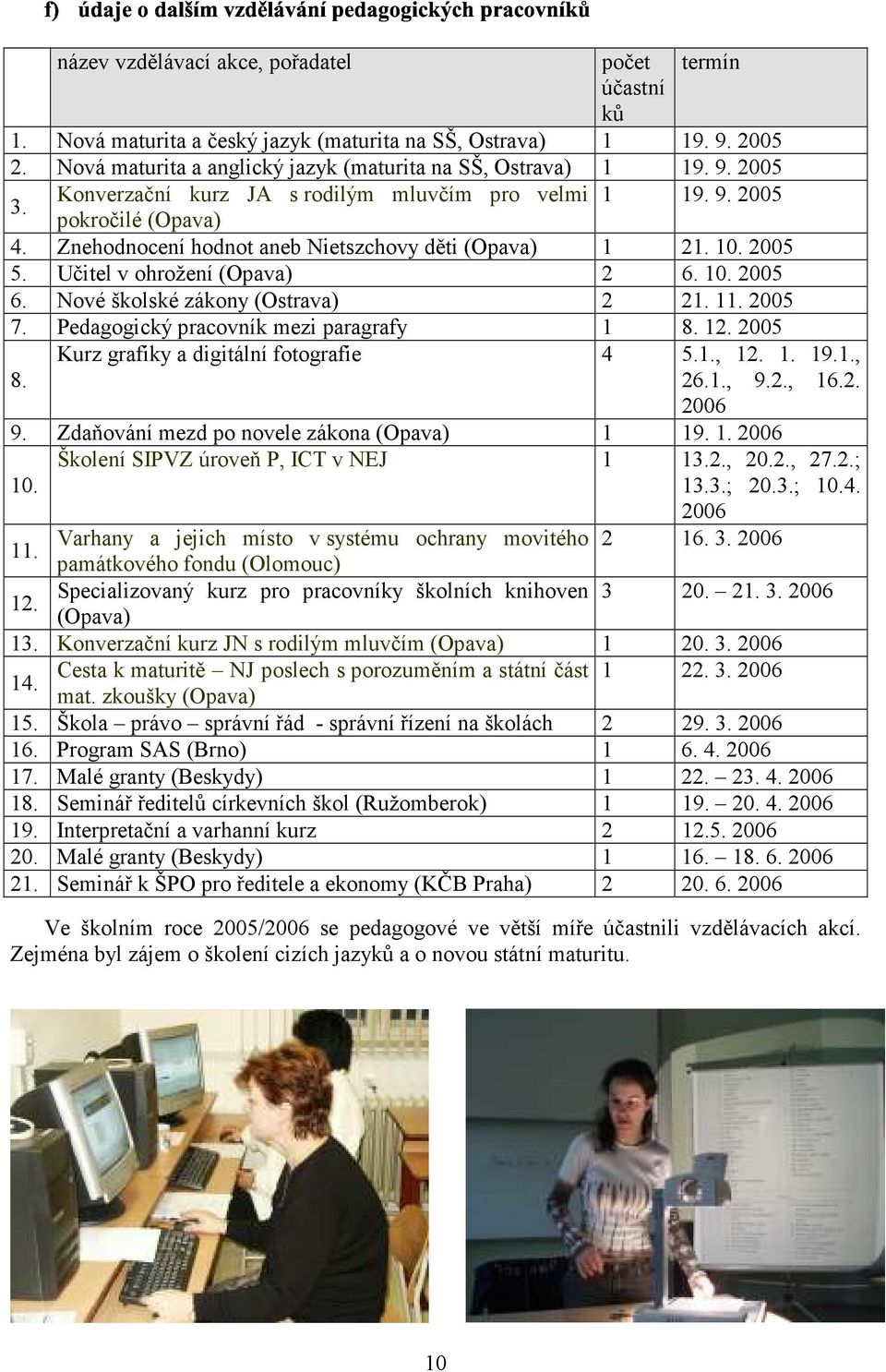 f) údaje o dalším vzdělávání pedagogických pracovníků

| | název vzdělávací akce, pořadatel | počet účastníků | termín |
|---|---|---|---|
| 1. | Nová maturita a český jazyk (maturita na SŠ, Ostrava) | 1 | 19. 9. 2005 |
| 2. | Nová maturita a anglický jazyk (maturita na SŠ, Ostrava) | 1 | 19. 9. 2005 |
| 3. | Konverzační kurz JA s rodilým mluvčím pro velmi pokročilé (Opava) | 1 | 19. 9. 2005 |
| 4. | Znehodnocení hodnot aneb Nietszchovy děti (Opava) | 1 | 21. 10. 2005 |
| 5. | Učitel v ohrožení (Opava) | 2 | 6. 10. 2005 |
| 6. | Nové školské zákony (Ostrava) | 2 | 21. 11. 2005 |
| 7. | Pedagogický pracovník mezi paragrafy | 1 | 8. 12. 2005 |
| 8. | Kurz grafiky a digitální fotografie | 4 | 5.1., 12. 1. 19.1., 26.1., 9.2., 16.2. 2006 |
| 9. | Zdaňování mezd po novele zákona (Opava) | 1 | 19. 1. 2006 |
| 10. | Školení SIPVZ úroveň P, ICT v NEJ | 1 | 13.2., 20.2., 27.2.; 13.3.; 20.3.; 10.4. 2006 |
| 11. | Varhany a jejich místo v systému ochrany movitého památkového fondu (Olomouc) | 2 | 16. 3. 2006 |
| 12. | Specializovaný kurz pro pracovníky školních knihoven (Opava) | 3 | 20. – 21. 3. 2006 |
| 13. | Konverzační kurz JN s rodilým mluvčím (Opava) | 1 | 20. 3. 2006 |
| 14. | Cesta k maturitě – NJ poslech s porozuměním a státní část mat. zkoušky (Opava) | 1 | 22. 3. 2006 |
| 15. | Škola – právo – správní řád - správní řízení na školách | 2 | 29. 3. 2006 |
| 16. | Program SAS (Brno) | 1 | 6. 4. 2006 |
| 17. | Malé granty (Beskydy) | 1 | 22. – 23. 4. 2006 |
| 18. | Seminář ředitelů církevních škol (Ružomberok) | 1 | 19. – 20. 4. 2006 |
| 19. | Interpretační a varhanní kurz | 2 | 12.5. 2006 |
| 20. | Malé granty (Beskydy) | 1 | 16. – 18. 6. 2006 |
| 21. | Seminář k ŠPO pro ředitele a ekonomy (KČB Praha) | 2 | 20. 6. 2006 |

Ve školním roce 2005/2006 se pedagogové ve větší míře účastnili vzdělávacích akcí. Zejména byl zájem o školení cizích jazyků a o novou státní maturitu.

10